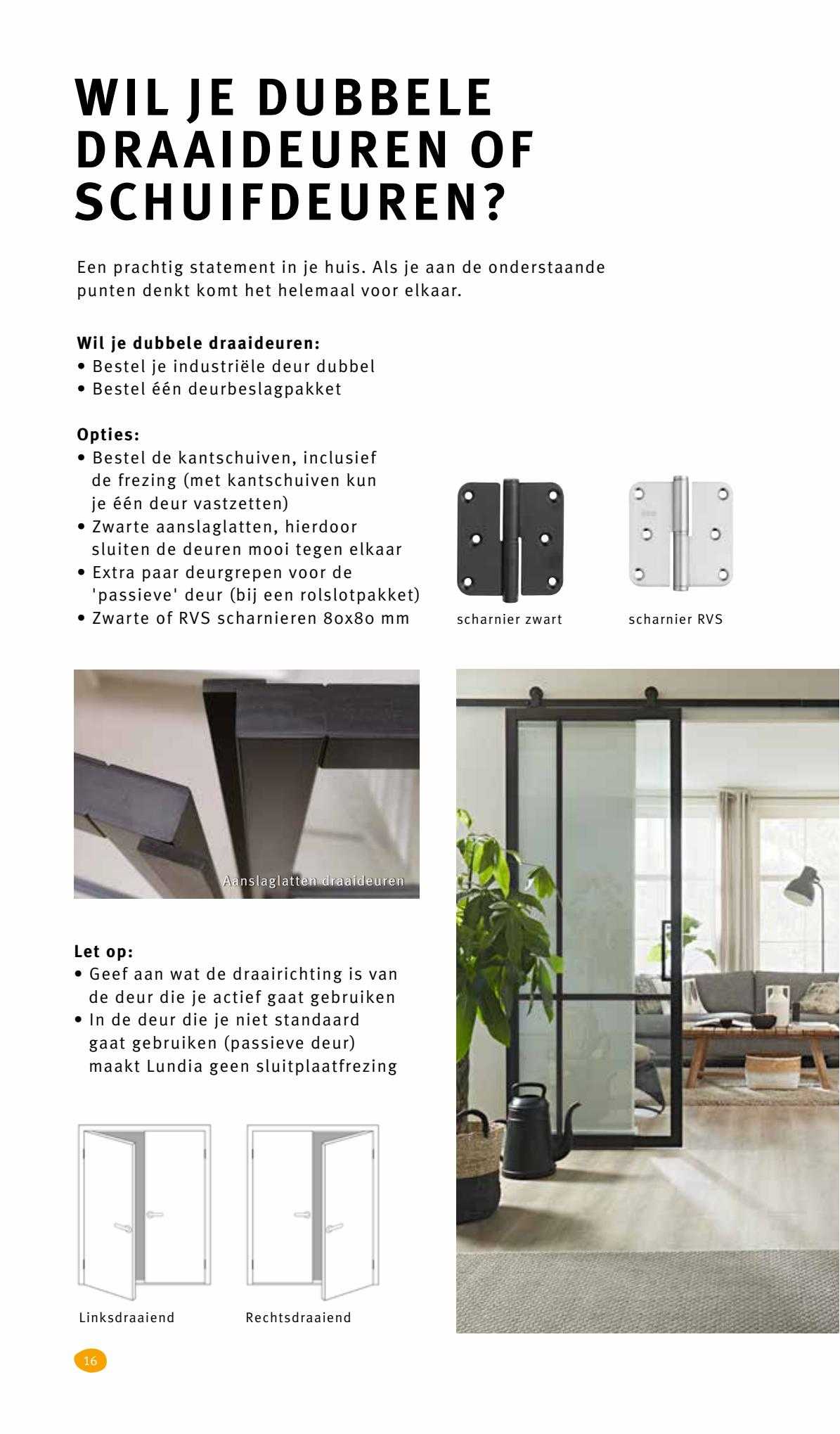 WIL JE DUBBELE DRAAIDEUREN OF SCHUIFDEUREN?

Een prachtig statement in je huis. Als je aan de onderstaande punten denkt komt het helemaal voor elkaar.

Wil je dubbele draaideuren:
• Bestel je industriële deur dubbel
• Bestel één deurbeslagpakket

Opties:
• Bestel de kantschuiven, inclusief de frezing (met kantschuiven kun je één deur vastzetten)
• Zwarte aanslaglatten, hierdoor sluiten de deuren mooi tegen elkaar
• Extra paar deurgrepen voor de 'passieve' deur (bij een rolslotpakket)
• Zwarte of RVS scharnieren 80x80 mm

scharnier zwart

scharnier RVS

Aanslaglatten draaideuren

Let op:
• Geef aan wat de draairichting is van de deur die je actief gaat gebruiken
• In de deur die je niet standaard gaat gebruiken (passieve deur) maakt Lundia geen sluitplaatfrezing

Linksdraaiend

Rechtsdraaiend

16